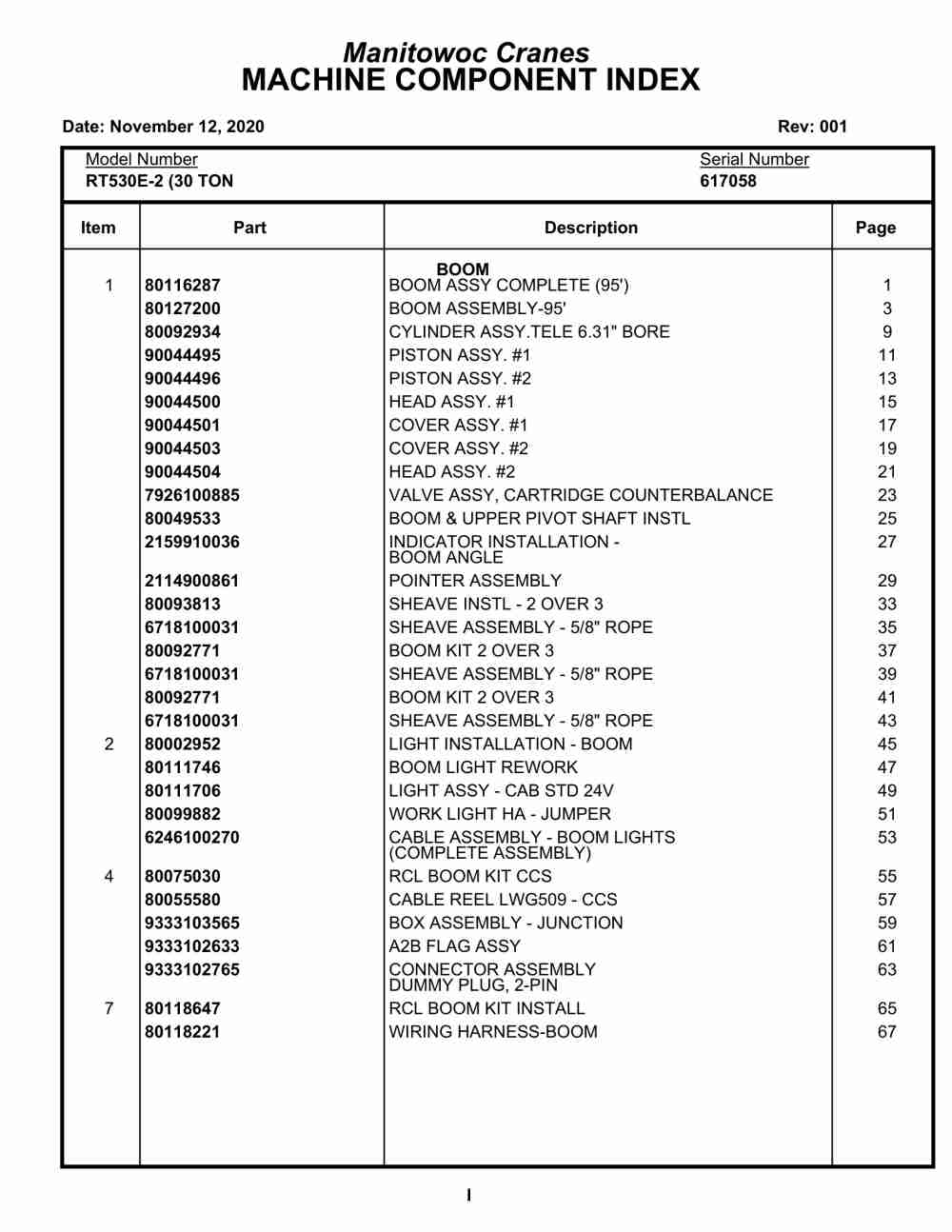 Manitowoc Cranes
MACHINE COMPONENT INDEX

Date: November 12, 2020

Rev: 001

Model Number
RT530E-2 (30 TON

Serial Number
617058

| Item | Part | Description | Page |
|---|---|---|---|
| | | BOOM | |
| 1 | 80116287 | BOOM ASSY COMPLETE (95') | 1 |
| | 80127200 | BOOM ASSEMBLY-95' | 3 |
| | 80092934 | CYLINDER ASSY.TELE 6.31" BORE | 9 |
| | 90044495 | PISTON ASSY. #1 | 11 |
| | 90044496 | PISTON ASSY. #2 | 13 |
| | 90044500 | HEAD ASSY. #1 | 15 |
| | 90044501 | COVER ASSY. #1 | 17 |
| | 90044503 | COVER ASSY. #2 | 19 |
| | 90044504 | HEAD ASSY. #2 | 21 |
| | 7926100885 | VALVE ASSY, CARTRIDGE COUNTERBALANCE | 23 |
| | 80049533 | BOOM & UPPER PIVOT SHAFT INSTL | 25 |
| | 2159910036 | INDICATOR INSTALLATION - BOOM ANGLE | 27 |
| | 2114900861 | POINTER ASSEMBLY | 29 |
| | 80093813 | SHEAVE INSTL - 2 OVER 3 | 33 |
| | 6718100031 | SHEAVE ASSEMBLY - 5/8" ROPE | 35 |
| | 80092771 | BOOM KIT 2 OVER 3 | 37 |
| | 6718100031 | SHEAVE ASSEMBLY - 5/8" ROPE | 39 |
| | 80092771 | BOOM KIT 2 OVER 3 | 41 |
| | 6718100031 | SHEAVE ASSEMBLY - 5/8" ROPE | 43 |
| 2 | 80002952 | LIGHT INSTALLATION - BOOM | 45 |
| | 80111746 | BOOM LIGHT REWORK | 47 |
| | 80111706 | LIGHT ASSY - CAB STD 24V | 49 |
| | 80099882 | WORK LIGHT HA - JUMPER | 51 |
| | 6246100270 | CABLE ASSEMBLY - BOOM LIGHTS (COMPLETE ASSEMBLY) | 53 |
| 4 | 80075030 | RCL BOOM KIT CCS | 55 |
| | 80055580 | CABLE REEL LWG509 - CCS | 57 |
| | 9333103565 | BOX ASSEMBLY - JUNCTION | 59 |
| | 9333102633 | A2B FLAG ASSY | 61 |
| | 9333102765 | CONNECTOR ASSEMBLY DUMMY PLUG, 2-PIN | 63 |
| 7 | 80118647 | RCL BOOM KIT INSTALL | 65 |
| | 80118221 | WIRING HARNESS-BOOM | 67 |

I